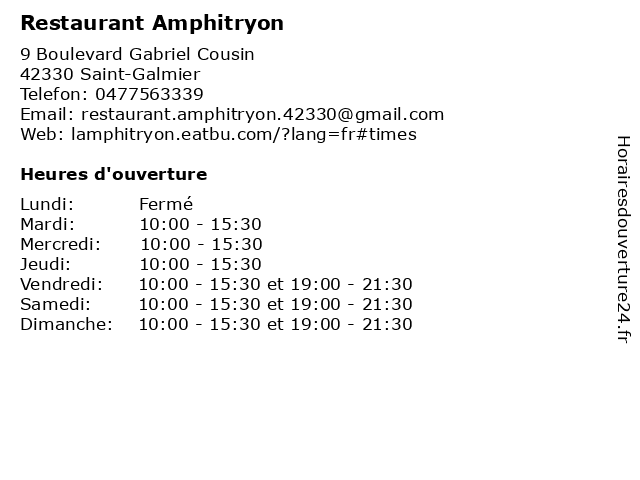 Restaurant Amphitryon

9 Boulevard Gabriel Cousin
42330 Saint-Galmier
Telefon: 0477563339
Email: restaurant.amphitryon.42330@gmail.com
Web: lamphitryon.eatbu.com/?lang=fr#times

Heures d'ouverture

Lundi: Fermé
Mardi: 10:00 - 15:30
Mercredi: 10:00 - 15:30
Jeudi: 10:00 - 15:30
Vendredi: 10:00 - 15:30 et 19:00 - 21:30
Samedi: 10:00 - 15:30 et 19:00 - 21:30
Dimanche: 10:00 - 15:30 et 19:00 - 21:30

Horairesdouverture24.fr